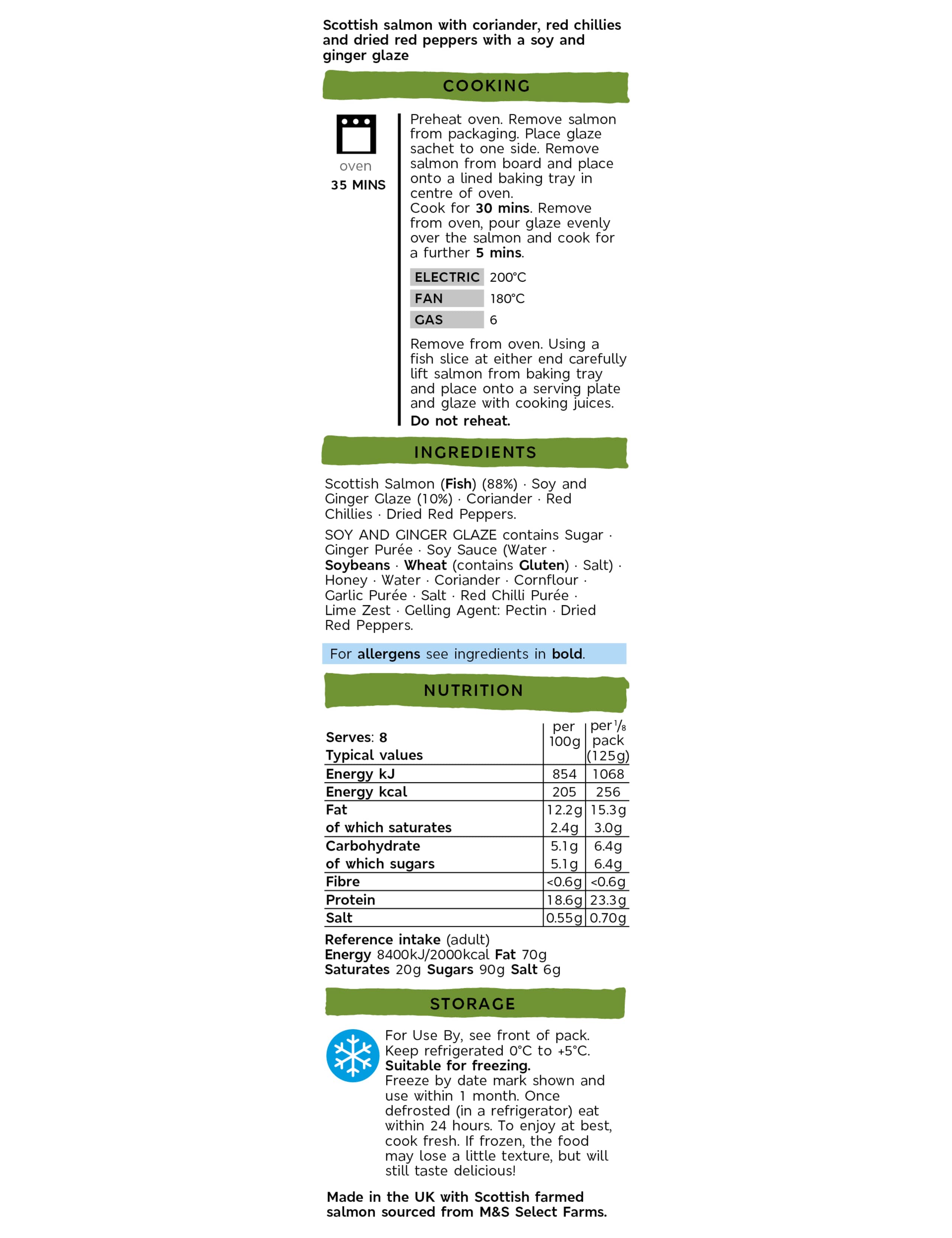 Scottish salmon with coriander, red chillies and dried red peppers with a soy and ginger glaze

COOKING

oven
35 MINS

Preheat oven. Remove salmon from packaging. Place glaze sachet to one side. Remove salmon from board and place onto a lined baking tray in centre of oven.
Cook for 30 mins. Remove from oven, pour glaze evenly over the salmon and cook for a further 5 mins.

ELECTRIC 200°C
FAN 180°C
GAS 6

Remove from oven. Using a fish slice at either end carefully lift salmon from baking tray and place onto a serving plate and glaze with cooking juices.
Do not reheat.

INGREDIENTS

Scottish Salmon (Fish) (88%) · Soy and Ginger Glaze (10%) · Coriander · Red Chillies · Dried Red Peppers.

SOY AND GINGER GLAZE contains Sugar · Ginger Purée · Soy Sauce (Water · Soybeans · Wheat (contains Gluten) · Salt) · Honey · Water · Coriander · Cornflour · Garlic Purée · Salt · Red Chilli Purée · Lime Zest · Gelling Agent: Pectin · Dried Red Peppers.

For allergens see ingredients in bold.

NUTRITION

| Serves: 8 Typical values | per 100g | per $\frac{1}{8}$ pack (125g) |
|---|---|---|
| Energy kJ | 854 | 1068 |
| Energy kcal | 205 | 256 |
| Fat | 12.2g | 15.3g |
| of which saturates | 2.4g | 3.0g |
| Carbohydrate | 5.1g | 6.4g |
| of which sugars | 5.1g | 6.4g |
| Fibre | <0.6g | <0.6g |
| Protein | 18.6g | 23.3g |
| Salt | 0.55g | 0.70g |

Reference intake (adult)
Energy 8400kJ/2000kcal Fat 70g
Saturates 20g Sugars 90g Salt 6g

STORAGE

For Use By, see front of pack. Keep refrigerated 0°C to +5°C.
Suitable for freezing.
Freeze by date mark shown and use within 1 month. Once defrosted (in a refrigerator) eat within 24 hours. To enjoy at best, cook fresh. If frozen, the food may lose a little texture, but will still taste delicious!

Made in the UK with Scottish farmed salmon sourced from M&S Select Farms.